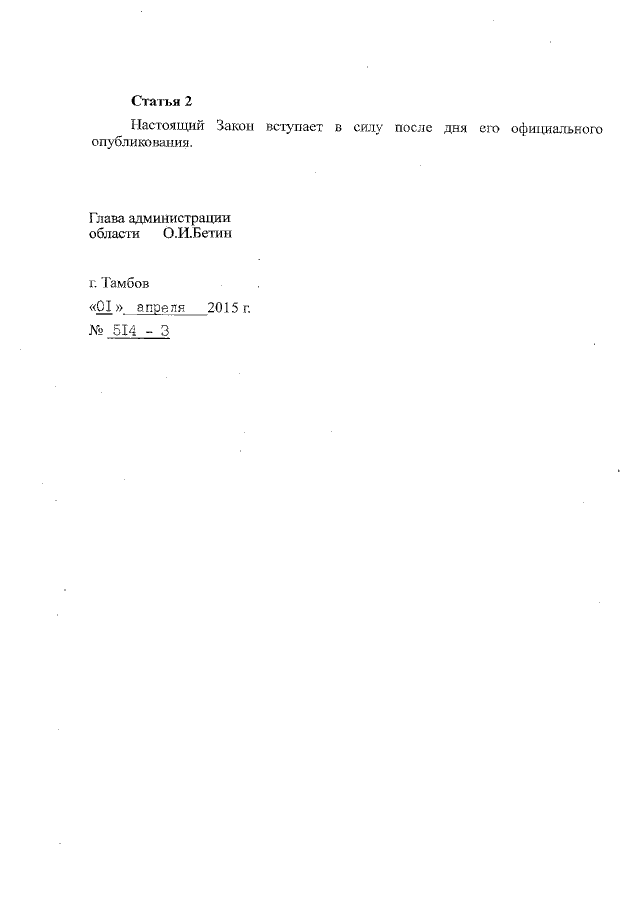 Статья 2

Настоящий Закон вступает в силу после дня его официального опубликования.

Глава администрации
области О.И.Бетин

г. Тамбов
«01» апреля 2015 г.
№ 514 - З